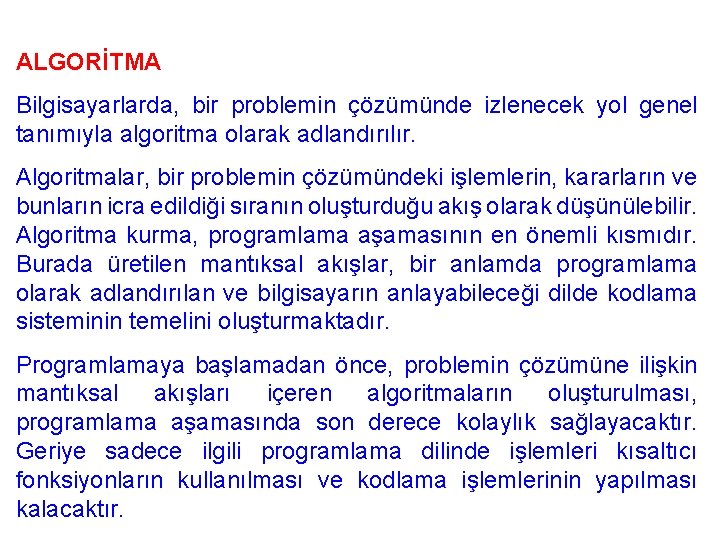 ALGORİTMA

Bilgisayarlarda, bir problemin çözümünde izlenecek yol genel tanımıyla algoritma olarak adlandırılır.

Algoritmalar, bir problemin çözümündeki işlemlerin, kararların ve bunların icra edildiği sıranın oluşturduğu akış olarak düşünülebilir. Algoritma kurma, programlama aşamasının en önemli kısmıdır. Burada üretilen mantıksal akışlar, bir anlamda programlama olarak adlandırılan ve bilgisayarın anlayabileceği dilde kodlama sisteminin temelini oluşturmaktadır.

Programlamaya başlamadan önce, problemin çözümüne ilişkin mantıksal akışları içeren algoritmaların oluşturulması, programlama aşamasında son derece kolaylık sağlayacaktır. Geriye sadece ilgili programlama dilinde işlemleri kısaltıcı fonksiyonların kullanılması ve kodlama işlemlerinin yapılması kalacaktır.